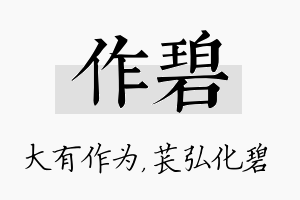 作碧

大有作为,苌弘化碧